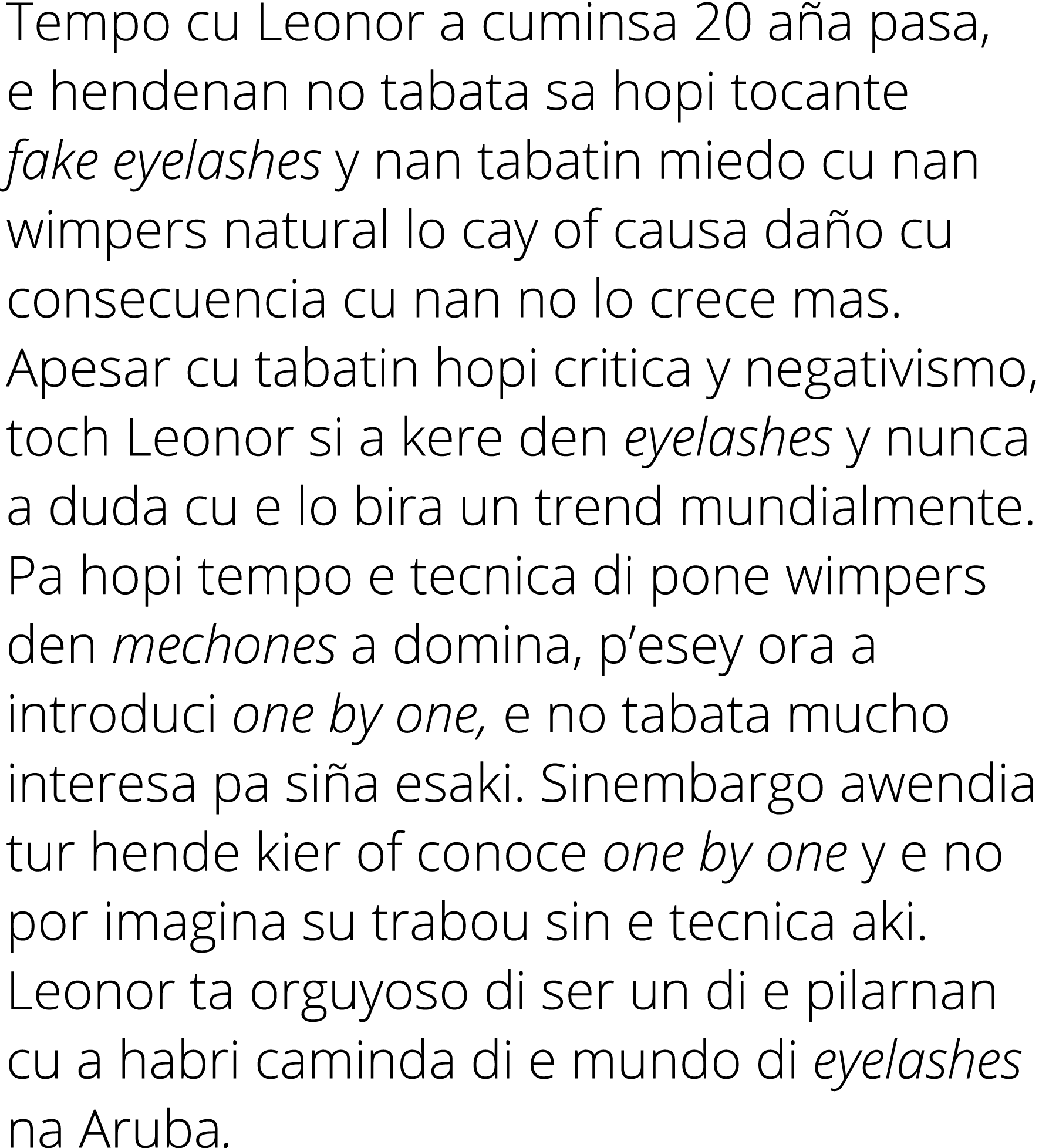 Tempo cu Leonor a cuminsa 20 aña pasa, e hendenan no tabata sa hopi tocante fake eyelashes y nan tabatin miedo cu nan wimpers natural lo cay of causa daño cu consecuencia cu nan no lo crece mas. Apesar cu tabatin hopi critica y negativismo, toch Leonor si a kere den eyelashes y nunca a duda cu e lo bira un trend mundialmente. Pa hopi tempo e tecnica di pone wimpers den mechones a domina, p'esey ora a introduci one by one, e no tabata mucho interesa pa siña esaki. Sinembargo awendia tur hende kier of conoce one by one y e no por imagina su trabou sin e tecnica aki. Leonor ta orguyoso di ser un di e pilarnan cu a habri caminda di e mundo di eyelashes na Aruba.